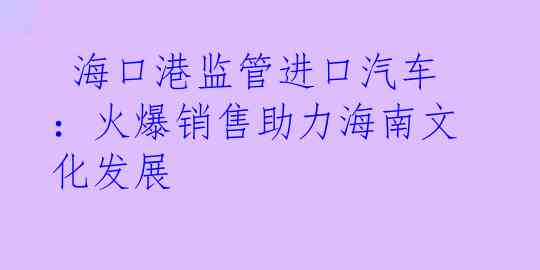 海口港监管进口汽车：火爆销售助力海南文化发展